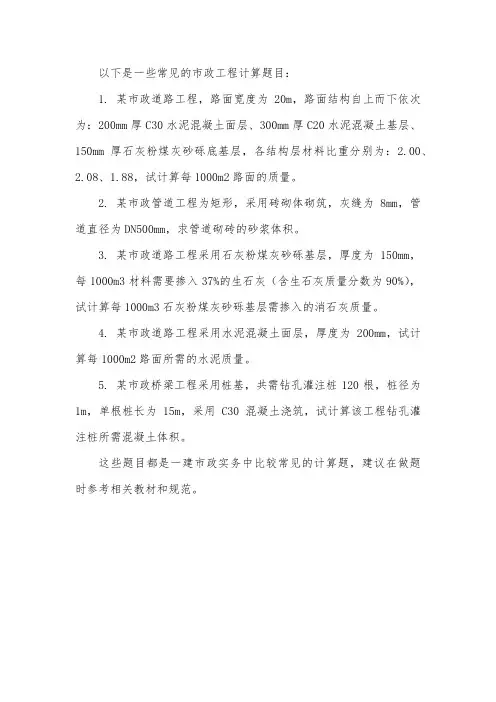 以下是一些常见的市政工程计算题目：

1. 某市政道路工程，路面宽度为 20m，路面结构自上而下依次为：200mm 厚 C30 水泥混凝土面层、300mm 厚 C20 水泥混凝土基层、150mm 厚石灰粉煤灰砂砾底基层，各结构层材料比重分别为：2.00、2.08、1.88，试计算每 1000m2 路面的质量。

2. 某市政管道工程为矩形，采用砖砌体砌筑，灰缝为 8mm，管道直径为 DN500mm，求管道砌砖的砂浆体积。

3. 某市政道路工程采用石灰粉煤灰砂砾基层，厚度为 150mm，每 1000m3 材料需要掺入 37%的生石灰（含生石灰质量分数为 90%），试计算每 1000m3 石灰粉煤灰砂砾基层需掺入的消石灰质量。

4. 某市政道路工程采用水泥混凝土面层，厚度为 200mm，试计算每 1000m2 路面所需的水泥质量。

5. 某市政桥梁工程采用桩基，共需钻孔灌注桩 120 根，桩径为 1m，单根桩长为 15m，采用 C30 混凝土浇筑，试计算该工程钻孔灌注桩所需混凝土体积。

这些题目都是一建市政实务中比较常见的计算题，建议在做题时参考相关教材和规范。